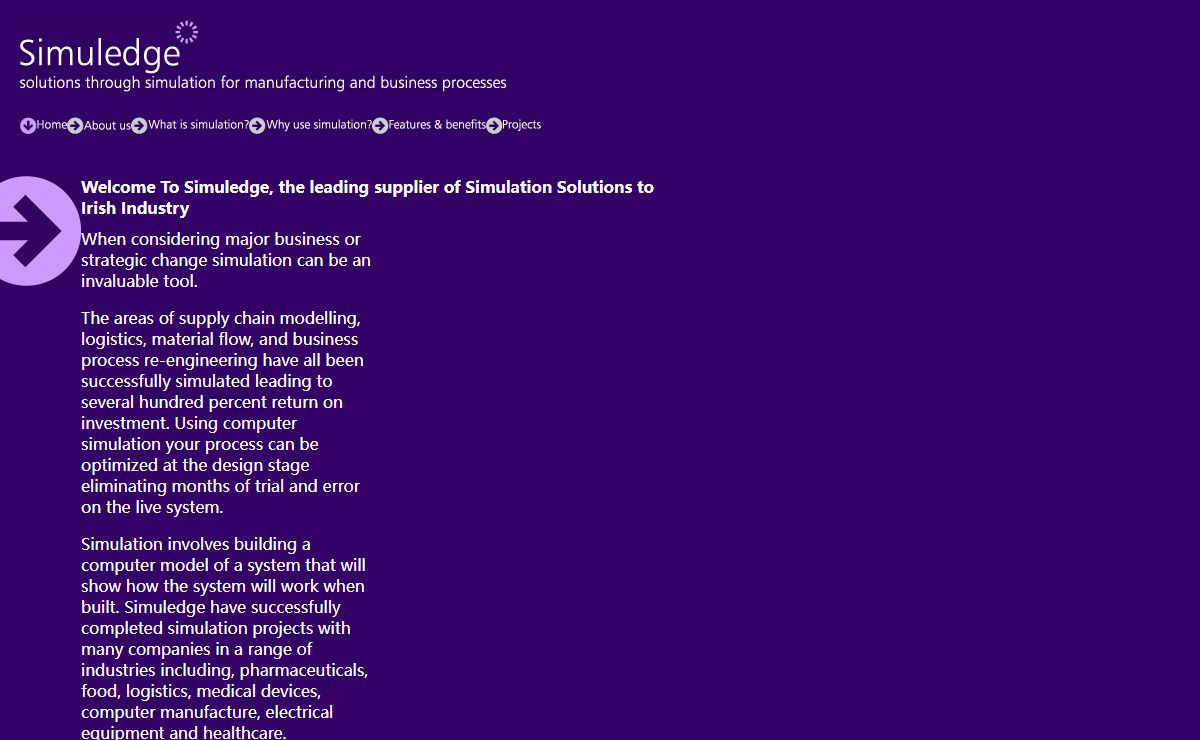 Simuledge
solutions through simulation for manufacturing and business processes

Home About us What is simulation? Why use simulation? Features & benefits Projects

Welcome To Simuledge, the leading supplier of Simulation Solutions to Irish Industry

When considering major business or strategic change simulation can be an invaluable tool.

The areas of supply chain modelling, logistics, material flow, and business process re-engineering have all been successfully simulated leading to several hundred percent return on investment. Using computer simulation your process can be optimized at the design stage eliminating months of trial and error on the live system.

Simulation involves building a computer model of a system that will show how the system will work when built. Simuledge have successfully completed simulation projects with many companies in a range of industries including, pharmaceuticals, food, logistics, medical devices, computer manufacture, electrical equipment and healthcare.